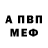 А ПВП
МЕФ